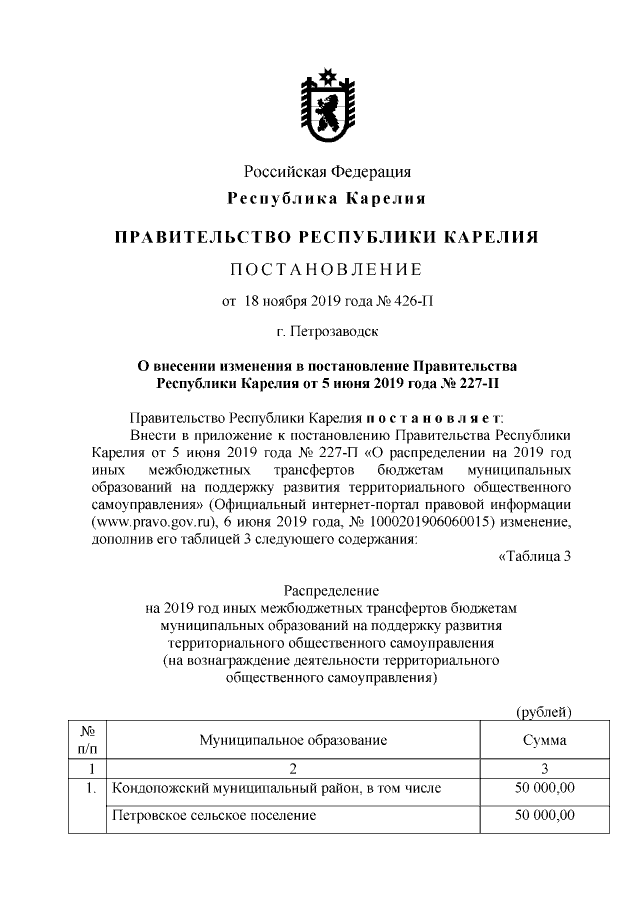 Российская Федерация
Республика Карелия

ПРАВИТЕЛЬСТВО РЕСПУБЛИКИ КАРЕЛИЯ

ПОСТАНОВЛЕНИЕ

от 18 ноября 2019 года № 426-П

г. Петрозаводск

О внесении изменения в постановление Правительства Республики Карелия от 5 июня 2019 года № 227-П

Правительство Республики Карелия постановляет:

Внести в приложение к постановлению Правительства Республики Карелия от 5 июня 2019 года № 227-П «О распределении на 2019 год иных межбюджетных трансфертов бюджетам муниципальных образований на поддержку развития территориального общественного самоуправления» (Официальный интернет-портал правовой информации (www.pravo.gov.ru), 6 июня 2019 года, № 1000201906060015) изменение, дополнив его таблицей 3 следующего содержания:

«Таблица 3

Распределение
на 2019 год иных межбюджетных трансфертов бюджетам муниципальных образований на поддержку развития территориального общественного самоуправления
(на вознаграждение деятельности территориального общественного самоуправления)

(рублей)

| № п/п | Муниципальное образование | Сумма |
|---|---|---|
| 1 | 2 | 3 |
| 1. | Кондопожский муниципальный район, в том числе | 50 000,00 |
| | Петровское сельское поселение | 50 000,00 |